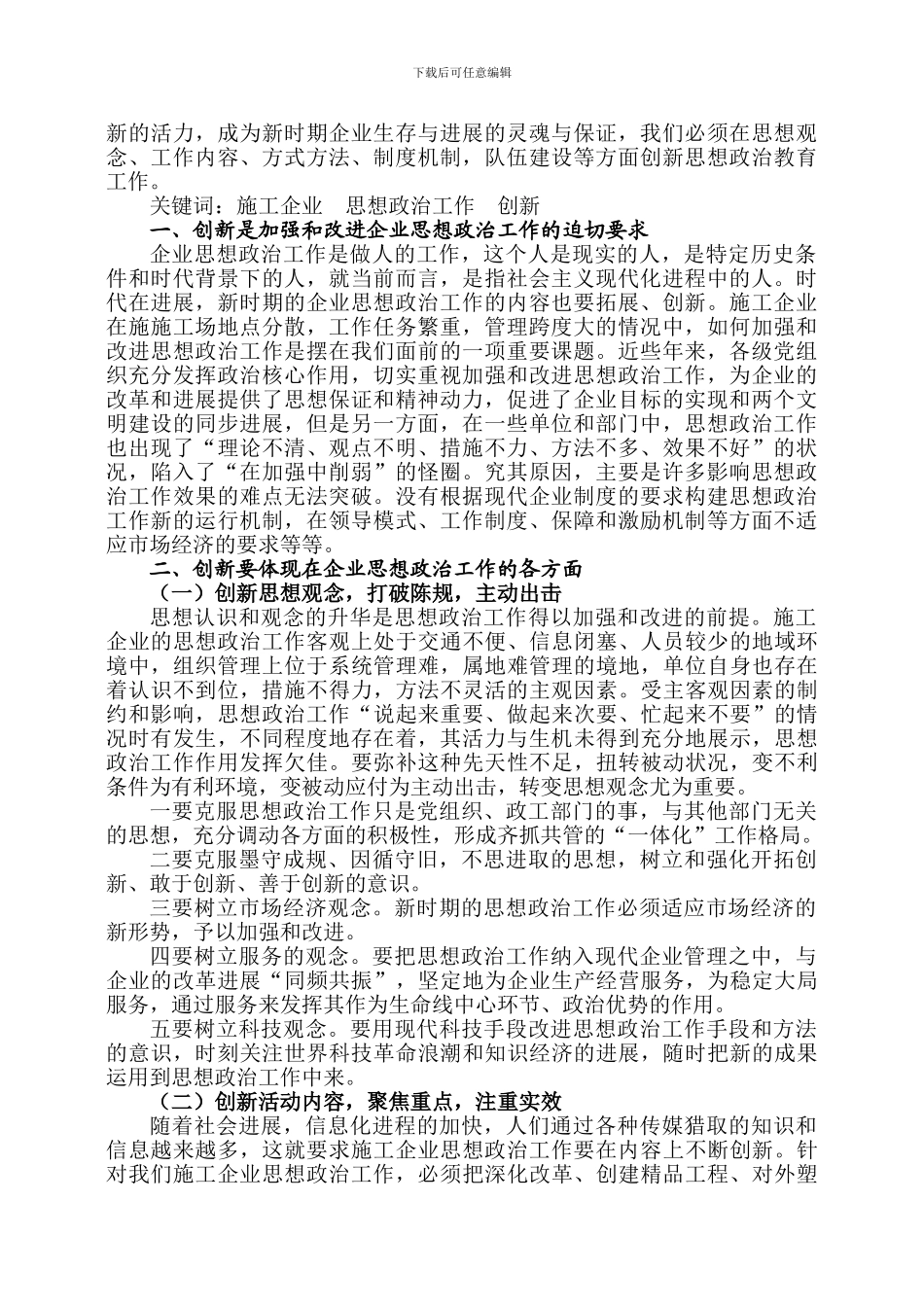 下载后可任意编辑

新的活力，成为新时期企业生存与进展的灵魂与保证，我们必须在思想观念、工作内容、方式方法、制度机制，队伍建设等方面创新思想政治教育工作。

关键词：施工企业　思想政治工作　创新

一、创新是加强和改进企业思想政治工作的迫切要求

企业思想政治工作是做人的工作，这个人是现实的人，是特定历史条件和时代背景下的人，就当前而言，是指社会主义现代化进程中的人。时代在进展，新时期的企业思想政治工作的内容也要拓展、创新。施工企业在施施工场地点分散，工作任务繁重，管理跨度大的情况中，如何加强和改进思想政治工作是摆在我们面前的一项重要课题。近些年来，各级党组织充分发挥政治核心作用，切实重视加强和改进思想政治工作，为企业的改革和进展提供了思想保证和精神动力，促进了企业目标的实现和两个文明建设的同步进展，但是另一方面，在一些单位和部门中，思想政治工作也出现了“理论不清、观点不明、措施不力、方法不多、效果不好”的状况，陷入了“在加强中削弱”的怪圈。究其原因，主要是许多影响思想政治工作效果的难点无法突破。没有根据现代企业制度的要求构建思想政治工作新的运行机制，在领导模式、工作制度、保障和激励机制等方面不适应市场经济的要求等等。

二、创新要体现在企业思想政治工作的各方面

（一）创新思想观念，打破陈规，主动出击

思想认识和观念的升华是思想政治工作得以加强和改进的前提。施工企业的思想政治工作客观上处于交通不便、信息闭塞、人员较少的地域环境中，组织管理上位于系统管理难，属地难管理的境地，单位自身也存在着认识不到位，措施不得力，方法不灵活的主观因素。受主客观因素的制约和影响，思想政治工作“说起来重要、做起来次要、忙起来不要”的情况时有发生，不同程度地存在着，其活力与生机未得到充分地展示，思想政治工作作用发挥欠佳。要弥补这种先天性不足，扭转被动状况，变不利条件为有利环境，变被动应付为主动出击，转变思想观念尤为重要。

一要克服思想政治工作只是党组织、政工部门的事，与其他部门无关的思想，充分调动各方面的积极性，形成齐抓共管的“一体化”工作格局。

二要克服墨守成规、因循守旧，不思进取的思想，树立和强化开拓创新、敢于创新、善于创新的意识。

三要树立市场经济观念。新时期的思想政治工作必须适应市场经济的新形势，予以加强和改进。

四要树立服务的观念。要把思想政治工作纳入现代企业管理之中，与企业的改革进展“同频共振”，坚定地为企业生产经营服务，为稳定大局服务，通过服务来发挥其作为生命线中心环节、政治优势的作用。

五要树立科技观念。要用现代科技手段改进思想政治工作手段和方法的意识，时刻关注世界科技革命浪潮和知识经济的进展，随时把新的成果运用到思想政治工作中来。

（二）创新活动内容，聚焦重点，注重实效

随着社会进展，信息化进程的加快，人们通过各种传媒猎取的知识和信息越来越多，这就要求施工企业思想政治工作要在内容上不断创新。针对我们施工企业思想政治工作，必须把深化改革、创建精品工程、对外塑